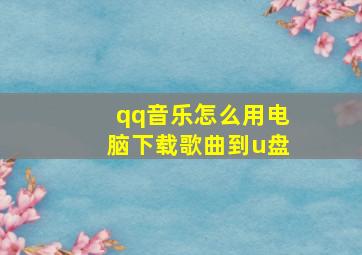 qq音乐怎么用电脑下载歌曲到u盘